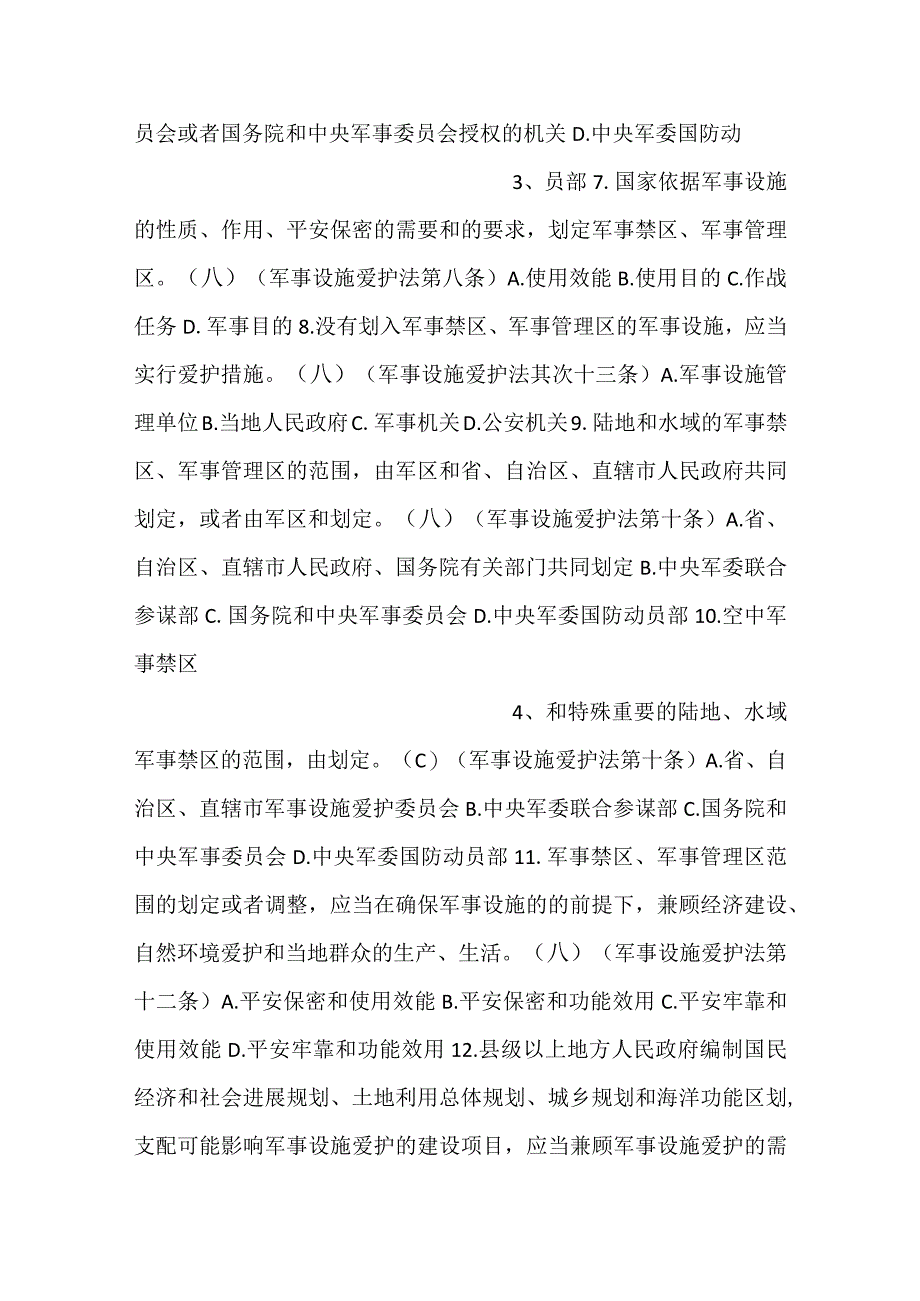 员会或者国务院和中央军事委员会授权的机关 D.中央军委国防动

3、员部 7. 国家依据军事设施的性质、作用、平安保密的需要和的要求，划定军事禁区、军事管理区。（八）（军事设施爱护法第八条）A.使用效能 B.使用目的 C.作战任务 D. 军事目的 8.没有划入军事禁区、军事管理区的军事设施，应当实行爱护措施。（八）（军事设施爱护法其次十三条）A.军事设施管理单位 B.当地人民政府 C. 军事机关 D.公安机关 9. 陆地和水域的军事禁区、军事管理区的范围，由军区和省、自治区、直辖市人民政府共同划定，或者由军区和划定。（八）（军事设施爱护法第十条）A.省、自治区、直辖市人民政府、国务院有关部门共同划定 B.中央军委联合参谋部 C. 国务院和中央军事委员会 D.中央军委国防动员部 10.空中军事禁区

4、和特殊重要的陆地、水域军事禁区的范围，由划定。（C）（军事设施爱护法第十条）A.省、自治区、直辖市军事设施爱护委员会 B.中央军委联合参谋部 C.国务院和中央军事委员会 D.中央军委国防动员部 11. 军事禁区、军事管理区范围的划定或者调整，应当在确保军事设施的的前提下，兼顾经济建设、自然环境爱护和当地群众的生产、生活。（八）（军事设施爱护法第十二条）A.平安保密和使用效能 B.平安保密和功能效用 C.平安牢靠和使用效能 D.平安牢靠和功能效用 12.县级以上地方人民政府编制国民经济和社会进展规划、土地利用总体规划、城乡规划和海洋功能区划，支配可能影响军事设施爱护的建设项目，应当兼顾军事设施爱护的需